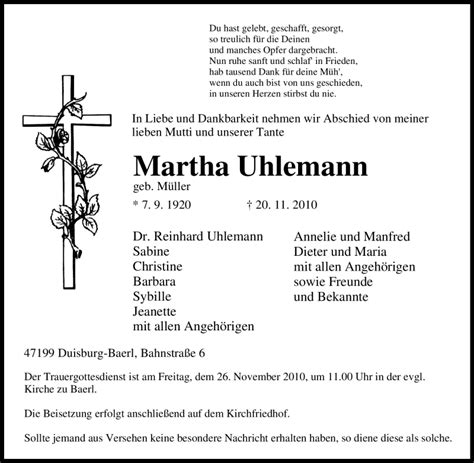 Du hast gelebt, geschafft, gesorgt,
so treulich für die Deinen
und manches Opfer dargebracht.
Nun ruhe sanft und schlaf' in Frieden,
hab tausend Dank für deine Müh',
wenn du auch bist von uns geschieden,
in unseren Herzen stirbst du nie.

In Liebe und Dankbarkeit nehmen wir Abschied von meiner lieben Mutti und unserer Tante

Martha Uhlemann

geb. Müller

* 7. 9. 1920 † 20. 11. 2010

Dr. Reinhard Uhlemann
Sabine
Christine
Barbara
Sybille
Jeanette
mit allen Angehörigen

Annelie und Manfred
Dieter und Maria
mit allen Angehörigen
sowie Freunde
und Bekannte

47199 Duisburg-Baerl, Bahnstraße 6

Der Trauergottesdienst ist am Freitag, dem 26. November 2010, um 11.00 Uhr in der evgl. Kirche zu Baerl.

Die Beisetzung erfolgt anschließend auf dem Kirchfriedhof.

Sollte jemand aus Versehen keine besondere Nachricht erhalten haben, so diene diese als solche.